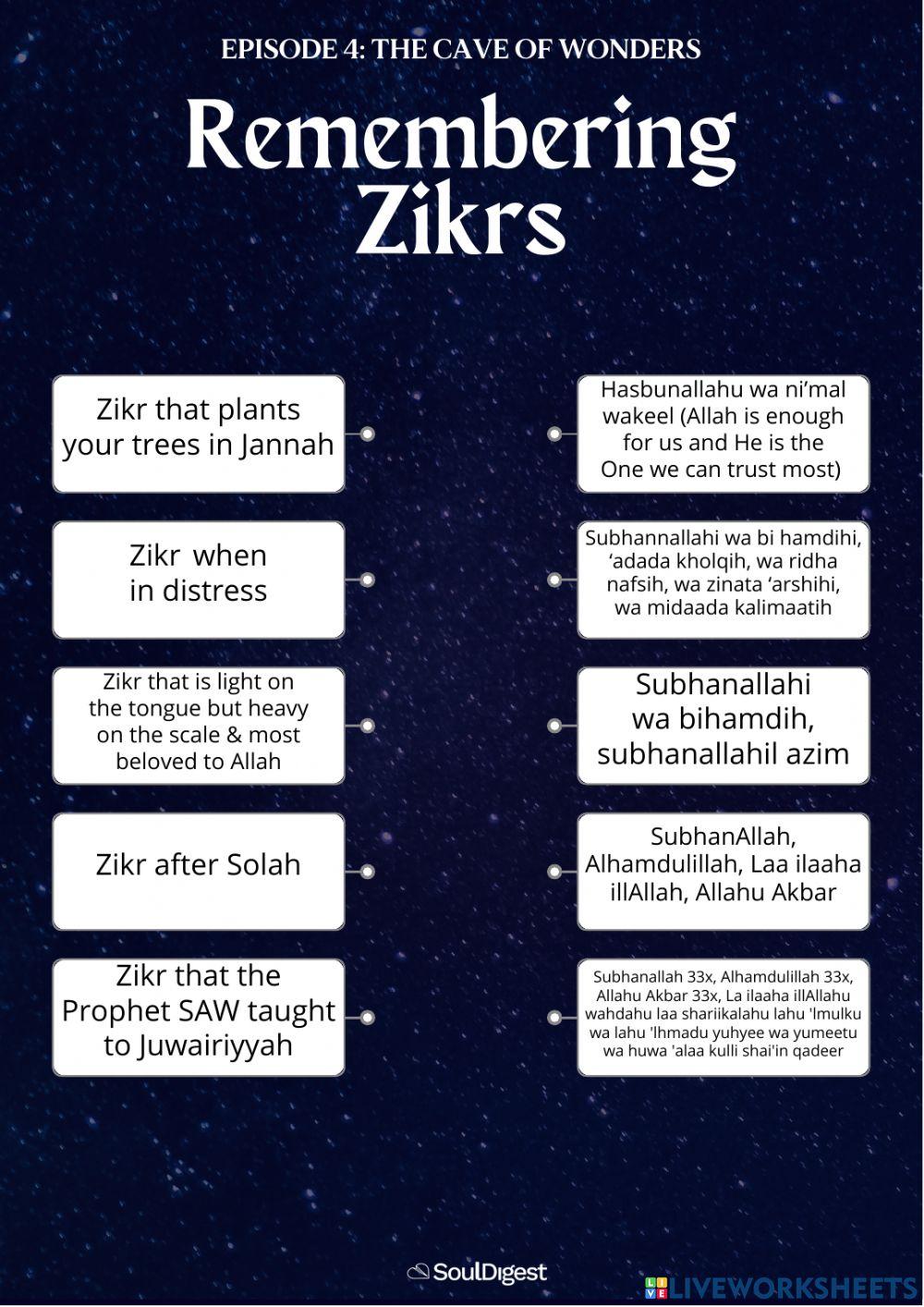 EPISODE 4: THE CAVE OF WONDERS

Remembering Zikrs

Zikr that plants your trees in Jannah

Zikr when in distress

Zikr that is light on the tongue but heavy on the scale & most beloved to Allah

Zikr after Solah

Zikr that the Prophet SAW taught to Juwairiyyah

Hasbunallahu wa ni'mal wakeel (Allah is enough for us and He is the One we can trust most)

Subhannallahi wa bi hamdihi, 'adada kholqih, wa ridha nafsih, wa zinata 'arshihi, wa midaada kalimaatih

Subhanallahi wa bihamdih, subhanallahil azim

SubhanAllah, Alhamdulillah, Laa ilaaha illAllah, Allahu Akbar

Subhanallah 33x, Alhamdulillah 33x, Allahu Akbar 33x, La ilaaha illAllahu wahdahu laa shariikalahu lahu 'lmulku wa lahu 'lhmadu yuhyee wa yumeetu wa huwa 'alaa kulli shai'in qadeer

SoulDigest

LIVEWORKSHEETS